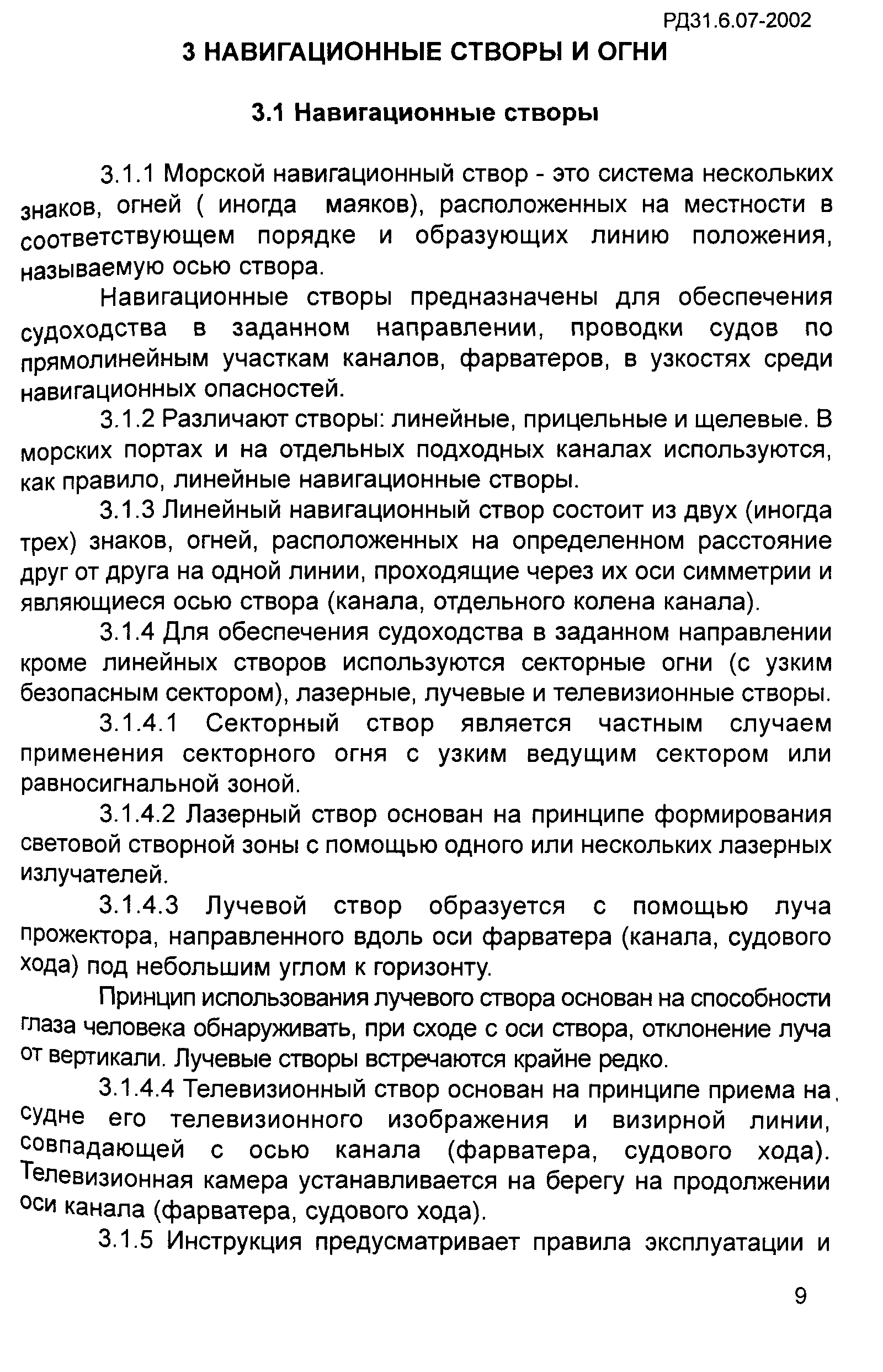 РД31.6.07-2002

3 НАВИГАЦИОННЫЕ СТВОРЫ И ОГНИ

3.1 Навигационные створы

3.1.1 Морской навигационный створ - это система нескольких знаков, огней ( иногда маяков), расположенных на местности в соответствующем порядке и образующих линию положения, называемую осью створа.

Навигационные створы предназначены для обеспечения судоходства в заданном направлении, проводки судов по прямолинейным участкам каналов, фарватеров, в узкостях среди навигационных опасностей.

3.1.2 Различают створы: линейные, прицельные и щелевые. В морских портах и на отдельных подходных каналах используются, как правило, линейные навигационные створы.

3.1.3 Линейный навигационный створ состоит из двух (иногда трех) знаков, огней, расположенных на определенном расстояние друг от друга на одной линии, проходящие через их оси симметрии и являющиеся осью створа (канала, отдельного колена канала).

3.1.4 Для обеспечения судоходства в заданном направлении кроме линейных створов используются секторные огни (с узким безопасным сектором), лазерные, лучевые и телевизионные створы.

3.1.4.1 Секторный створ является частным случаем применения секторного огня с узким ведущим сектором или равносигнальной зоной.

3.1.4.2 Лазерный створ основан на принципе формирования световой створной зоны с помощью одного или нескольких лазерных излучателей.

3.1.4.3 Лучевой створ образуется с помощью луча прожектора, направленного вдоль оси фарватера (канала, судового хода) под небольшим углом к горизонту.

Принцип использования лучевого створа основан на способности глаза человека обнаруживать, при сходе с оси створа, отклонение луча от вертикали. Лучевые створы встречаются крайне редко.

3.1.4.4 Телевизионный створ основан на принципе приема на судне его телевизионного изображения и визирной линии, совпадающей с осью канала (фарватера, судового хода). Телевизионная камера устанавливается на берегу на продолжении оси канала (фарватера, судового хода).

3.1.5 Инструкция предусматривает правила эксплуатации и

9